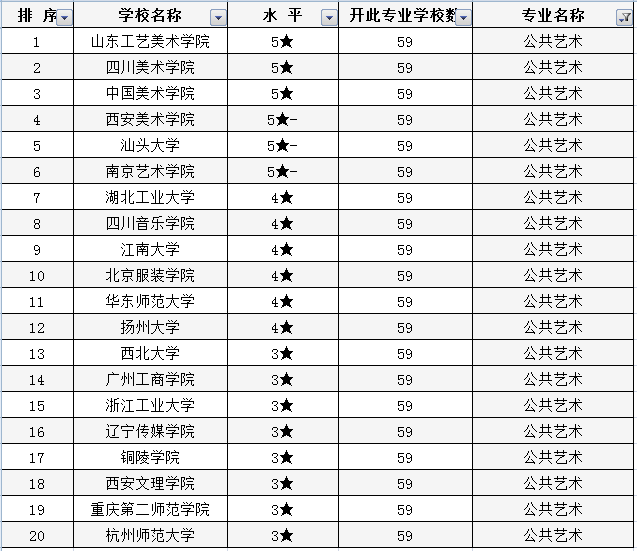 | 排 序 | 学校名称 | 水 平 | 开此专业学校数 | 专业名称 |
|---|---|---|---|---|
| 1 | 山东工艺美术学院 | 5★ | 59 | 公共艺术 |
| 2 | 四川美术学院 | 5★ | 59 | 公共艺术 |
| 3 | 中国美术学院 | 5★ | 59 | 公共艺术 |
| 4 | 西安美术学院 | 5★- | 59 | 公共艺术 |
| 5 | 汕头大学 | 5★- | 59 | 公共艺术 |
| 6 | 南京艺术学院 | 5★- | 59 | 公共艺术 |
| 7 | 湖北工业大学 | 4★ | 59 | 公共艺术 |
| 8 | 四川音乐学院 | 4★ | 59 | 公共艺术 |
| 9 | 江南大学 | 4★ | 59 | 公共艺术 |
| 10 | 北京服装学院 | 4★ | 59 | 公共艺术 |
| 11 | 华东师范大学 | 4★ | 59 | 公共艺术 |
| 12 | 扬州大学 | 4★ | 59 | 公共艺术 |
| 13 | 西北大学 | 3★ | 59 | 公共艺术 |
| 14 | 广州工商学院 | 3★ | 59 | 公共艺术 |
| 15 | 浙江工业大学 | 3★ | 59 | 公共艺术 |
| 16 | 辽宁传媒学院 | 3★ | 59 | 公共艺术 |
| 17 | 铜陵学院 | 3★ | 59 | 公共艺术 |
| 18 | 西安文理学院 | 3★ | 59 | 公共艺术 |
| 19 | 重庆第二师范学院 | 3★ | 59 | 公共艺术 |
| 20 | 杭州师范大学 | 3★ | 59 | 公共艺术 |